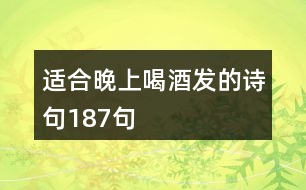 适合晚上喝酒发的诗句187句